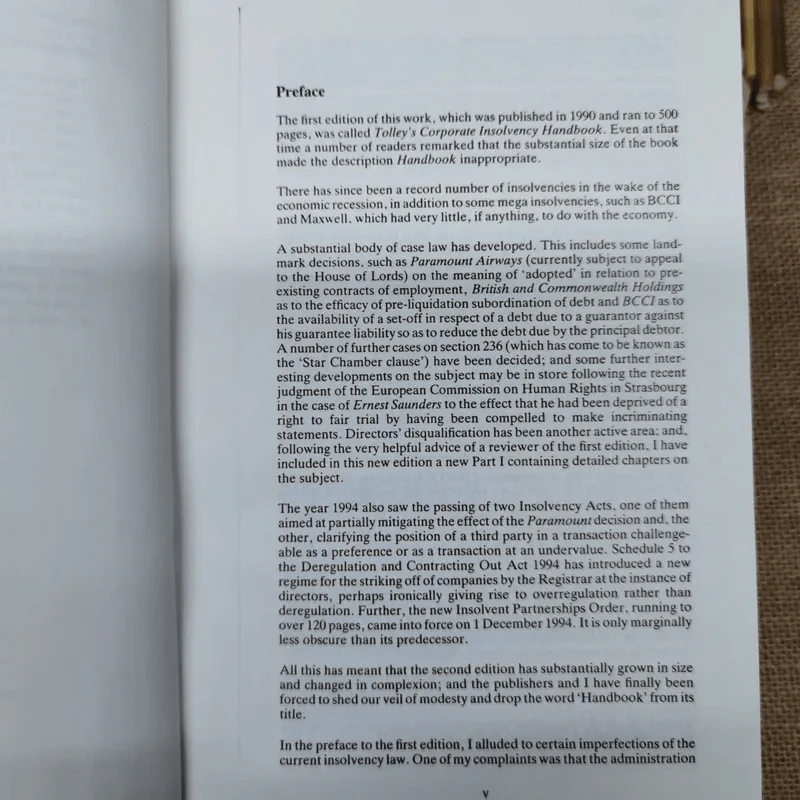 Preface

The first edition of this work, which was published in 1990 and ran to 500 pages, was called Tolley's Corporate Insolvency Handbook. Even at that time a number of readers remarked that the substantial size of the book made the description Handbook inappropriate.

There has since been a record number of insolvencies in the wake of the economic recession, in addition to some mega insolvencies, such as BCCI and Maxwell, which had very little, if anything, to do with the economy.

A substantial body of case law has developed. This includes some landmark decisions, such as Paramount Airways (currently subject to appeal to the House of Lords) on the meaning of 'adopted' in relation to pre-existing contracts of employment, British and Commonwealth Holdings as to the efficacy of pre-liquidation subordination of debt and BCCI as to the availability of a set-off in respect of a debt due to a guarantor against his guarantee liability so as to reduce the debt due by the principal debtor. A number of further cases on section 236 (which has come to be known as the 'Star Chamber clause') have been decided; and some further interesting developments on the subject may be in store following the recent judgment of the European Commission on Human Rights in Strasbourg in the case of Ernest Saunders to the effect that he had been deprived of a right to fair trial by having been compelled to make incriminating statements. Directors' disqualification has been another active area; and, following the very helpful advice of a reviewer of the first edition, I have included in this new edition a new Part I containing detailed chapters on the subject.

The year 1994 also saw the passing of two Insolvency Acts, one of them aimed at partially mitigating the effect of the Paramount decision and, the other, clarifying the position of a third party in a transaction challengeable as a preference or as a transaction at an undervalue. Schedule 5 to the Deregulation and Contracting Out Act 1994 has introduced a new regime for the striking off of companies by the Registrar at the instance of directors, perhaps ironically giving rise to overregulation rather than deregulation. Further, the new Insolvent Partnerships Order, running to over 120 pages, came into force on 1 December 1994. It is only marginally less obscure than its predecessor.

All this has meant that the second edition has substantially grown in size and changed in complexion; and the publishers and I have finally been forced to shed our veil of modesty and drop the word 'Handbook' from its title.

In the preface to the first edition, I alluded to certain imperfections of the current insolvency law. One of my complaints was that the administration

v